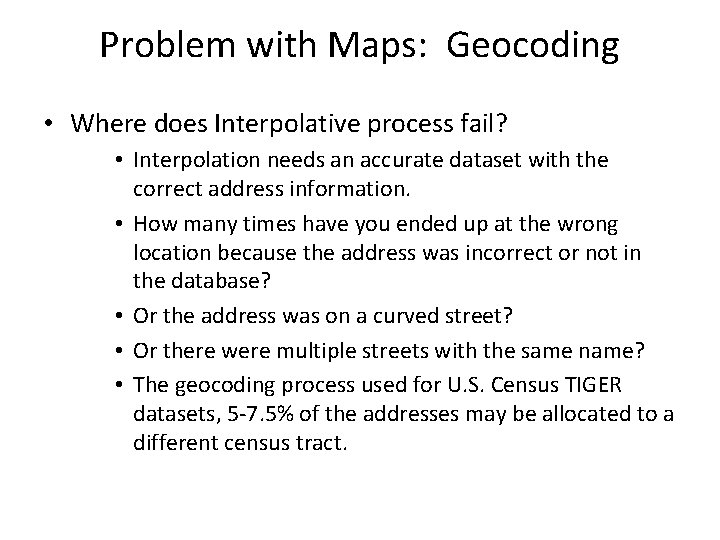 Problem with Maps: Geocoding

• Where does Interpolative process fail?

• Interpolation needs an accurate dataset with the correct address information.

• How many times have you ended up at the wrong location because the address was incorrect or not in the database?

• Or the address was on a curved street?

• Or there were multiple streets with the same name?

• The geocoding process used for U.S. Census TIGER datasets, 5-7.5% of the addresses may be allocated to a different census tract.